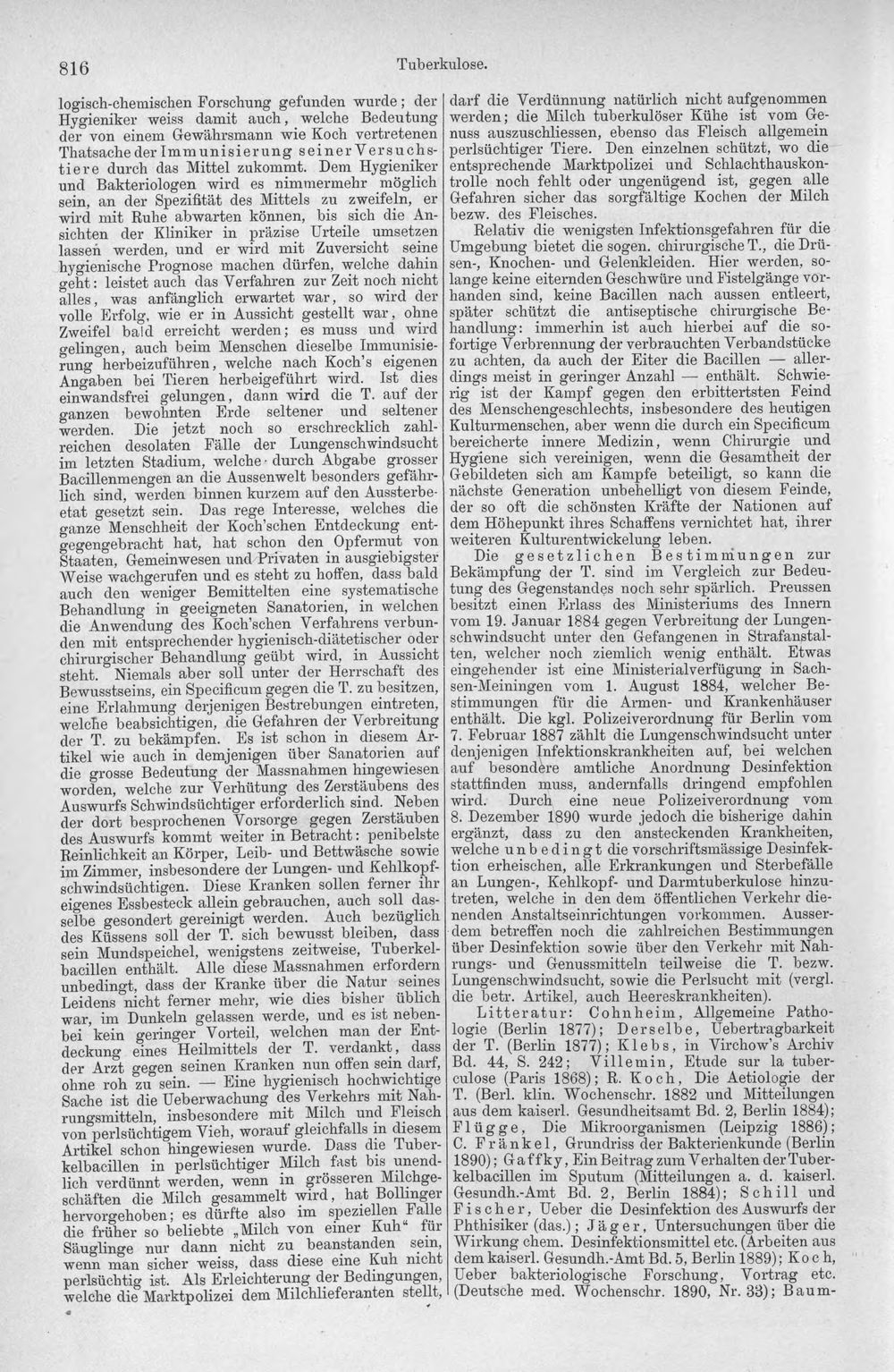 816 Tuberkulose.

logisch-chemischen Forschung gefunden wurde; der Hygieniker weiss damit auch, welche Bedeutung der von einem Gewährsmann wie Koch vertretenen Thatsache der Immunisierung seiner Versuchstiere durch das Mittel zukommt. Dem Hygieniker und Bakteriologen wird es nimmermehr möglich sein, an der Spezifität des Mittels zu zweifeln, er wird mit Ruhe abwarten können, bis sich die Ansichten der Kliniker in präzise Urteile umsetzen lassen werden, und er wird mit Zuversicht seine hygienische Prognose machen dürfen, welche dahin geht: leistet auch das Verfahren zur Zeit noch nicht alles, was anfänglich erwartet war, so wird der volle Erfolg, wie er in Aussicht gestellt war, ohne Zweifel bald erreicht werden; es muss und wird gelingen, auch beim Menschen dieselbe Immunisierung herbeizuführen, welche nach Koch's eigenen Angaben bei Tieren herbeigeführt wird. Ist dies einwandsfrei gelungen, dann wird die T. auf der ganzen bewohnten Erde seltener und seltener werden. Die jetzt noch so erschrecklich zahlreichen desolaten Fälle der Lungenschwindsucht im letzten Stadium, welche durch Abgabe grosser Bacillenmengen an die Aussenwelt besonders gefährlich sind, werden binnen kurzem auf den Aussterbeetat gesetzt sein. Das rege Interesse, welches die ganze Menschheit der Koch'schen Entdeckung entgegengebracht hat, hat schon den Opfermut von Staaten, Gemeinwesen und Privaten in ausgiebigster Weise wachgerufen und es steht zu hoffen, dass bald auch den weniger Bemittelten eine systematische Behandlung in geeigneten Sanatorien, in welchen die Anwendung des Koch'schen Verfahrens verbunden mit entsprechender hygienisch-diätetischer oder chirurgischer Behandlung geübt wird, in Aussicht steht. Niemals aber soll unter der Herrschaft des Bewusstseins, ein Specificum gegen die T. zu besitzen, eine Erlahmung derjenigen Bestrebungen eintreten, welche beabsichtigen, die Gefahren der Verbreitung der T. zu bekämpfen. Es ist schon in diesem Artikel wie auch in demjenigen über Sanatorien auf die grosse Bedeutung der Massnahmen hingewiesen worden, welche zur Verhütung des Zerstäubens des Auswurfs Schwindsüchtiger erforderlich sind. Neben der dort besprochenen Vorsorge gegen Zerstäuben des Auswurfs kommt weiter in Betracht: penibelste Reinlichkeit an Körper, Leib- und Bettwäsche sowie im Zimmer, insbesondere der Lungen- und Kehlkopfschwindsüchtigen. Diese Kranken sollen ferner ihr eigenes Essbesteck allein gebrauchen, auch soll dasselbe gesondert gereinigt werden. Auch bezüglich des Küssens soll der T. sich bewusst bleiben, dass sein Mundspeichel, wenigstens zeitweise, Tuberkelbacillen enthält. Alle diese Massnahmen erfordern unbedingt, dass der Kranke über die Natur seines Leidens nicht ferner mehr, wie dies bisher üblich war, im Dunkeln gelassen werde, und es ist nebenbei kein geringer Vorteil, welchen man der Entdeckung eines Heilmittels der T. verdankt, dass der Arzt gegen seinen Kranken nun offen sein darf, ohne roh zu sein. — Eine hygienisch hochwichtige Sache ist die Ueberwachung des Verkehrs mit Nahrungsmitteln, insbesondere mit Milch und Fleisch von perlsüchtigem Vieh, worauf gleichfalls in diesem Artikel schon hingewiesen wurde. Dass die Tuberkelbacillen in perlsüchtiger Milch fast bis unendlich verdünnt werden, wenn in grösseren Milchgeschäften die Milch gesammelt wird, hat Bollinger hervorgehoben; es dürfte also im speziellen Falle die früher so beliebte „Milch von einer Kuh“ für Säuglinge nur dann nicht zu beanstanden sein, wenn man sicher weiss, dass diese eine Kuh nicht perlsüchtig ist. Als Erleichterung der Bedingungen, welche die Marktpolizei dem Milchlieferanten stellt, darf die Verdünnung natürlich nicht aufgenommen werden; die Milch tuberkulöser Kühe ist vom Genuss auszuschliessen, ebenso das Fleisch allgemein perlsüchtiger Tiere. Den einzelnen schützt, wo die entsprechende Marktpolizei und Schlachthauskontrolle noch fehlt oder ungenügend ist, gegen alle Gefahren sicher das sorgfältige Kochen der Milch bezw. des Fleisches.

Relativ die wenigsten Infektionsgefahren für die Umgebung bietet die sogen. chirurgische T., die Drüsen-, Knochen- und Gelenkleiden. Hier werden, solange keine eiternden Geschwüre und Fistelgänge vorhanden sind, keine Bacillen nach aussen entleert, später schützt die antiseptische chirurgische Behandlung: immerhin ist auch hierbei auf die sofortige Verbrennung der verbrauchten Verbandstücke zu achten, da auch der Eiter die Bacillen — allerdings meist in geringer Anzahl — enthält. Schwierig ist der Kampf gegen den erbittertsten Feind des Menschengeschlechts, insbesondere des heutigen Kulturmenschen, aber wenn die durch ein Specificum bereicherte innere Medizin, wenn Chirurgie und Hygiene sich vereinigen, wenn die Gesamtheit der Gebildeten sich am Kampfe beteiligt, so kann die nächste Generation unbehelligt von diesem Feinde, der so oft die schönsten Kräfte der Nationen auf dem Höhepunkt ihres Schaffens vernichtet hat, ihrer weiteren Kulturentwickelung leben.

Die gesetzlichen Bestimmungen zur Bekämpfung der T. sind im Vergleich zur Bedeutung des Gegenstandes noch sehr spärlich. Preussen besitzt einen Erlass des Ministeriums des Innern vom 19. Januar 1884 gegen Verbreitung der Lungenschwindsucht unter den Gefangenen in Strafanstalten, welcher noch ziemlich wenig enthält. Etwas eingehender ist eine Ministerialverfügung in Sachsen-Meiningen vom 1. August 1884, welcher Bestimmungen für die Armen- und Krankenhäuser enthält. Die kgl. Polizeiverordnung für Berlin vom 7. Februar 1887 zählt die Lungenschwindsucht unter denjenigen Infektionskrankheiten auf, bei welchen auf besondere amtliche Anordnung Desinfektion stattfinden muss, andernfalls dringend empfohlen wird. Durch eine neue Polizeiverordnung vom 8. Dezember 1890 wurde jedoch die bisherige dahin ergänzt, dass zu den ansteckenden Krankheiten, welche unbedingt die vorschriftsmässige Desinfektion erheischen, alle Erkrankungen und Sterbefälle an Lungen-, Kehlkopf- und Darmtuberkulose hinzutreten, welche in den dem öffentlichen Verkehr dienenden Anstaltseinrichtungen vorkommen. Ausserdem betreffen noch die zahlreichen Bestimmungen über Desinfektion sowie über den Verkehr mit Nahrungs- und Genussmitteln teilweise die T. bezw. Lungenschwindsucht, sowie die Perlsucht mit (vergl. die betr. Artikel, auch Heereskrankheiten).

Litteratur: Cohnheim, Allgemeine Pathologie (Berlin 1877); Derselbe, Uebertragbarkeit der T. (Berlin 1877); Klebs, in Virchow's Archiv Bd. 44, S. 242; Villemin, Etude sur la tuberculose (Paris 1868); R. Koch, Die Aetiologie der T. (Berl. klin. Wochenschr. 1882 und Mitteilungen aus dem kaiserl. Gesundheitsamt Bd. 2, Berlin 1884); Flügge, Die Mikroorganismen (Leipzig 1886); C. Fränkel, Grundriss der Bakterienkunde (Berlin 1890); Gaffky, Ein Beitrag zum Verhalten der Tuberkelbacillen im Sputum (Mitteilungen a. d. kaiserl. Gesundh.-Amt Bd. 2, Berlin 1884); Schill und Fischer, Ueber die Desinfektion des Auswurfs der Phthisiker (das.); Jäger, Untersuchungen über die Wirkung chem. Desinfektionsmittel etc. (Arbeiten aus dem kaiserl. Gesundh.-Amt Bd. 5, Berlin 1889); Koch, Ueber bakteriologische Forschung, Vortrag etc. (Deutsche med. Wochenschr. 1890, Nr. 33); Baum-